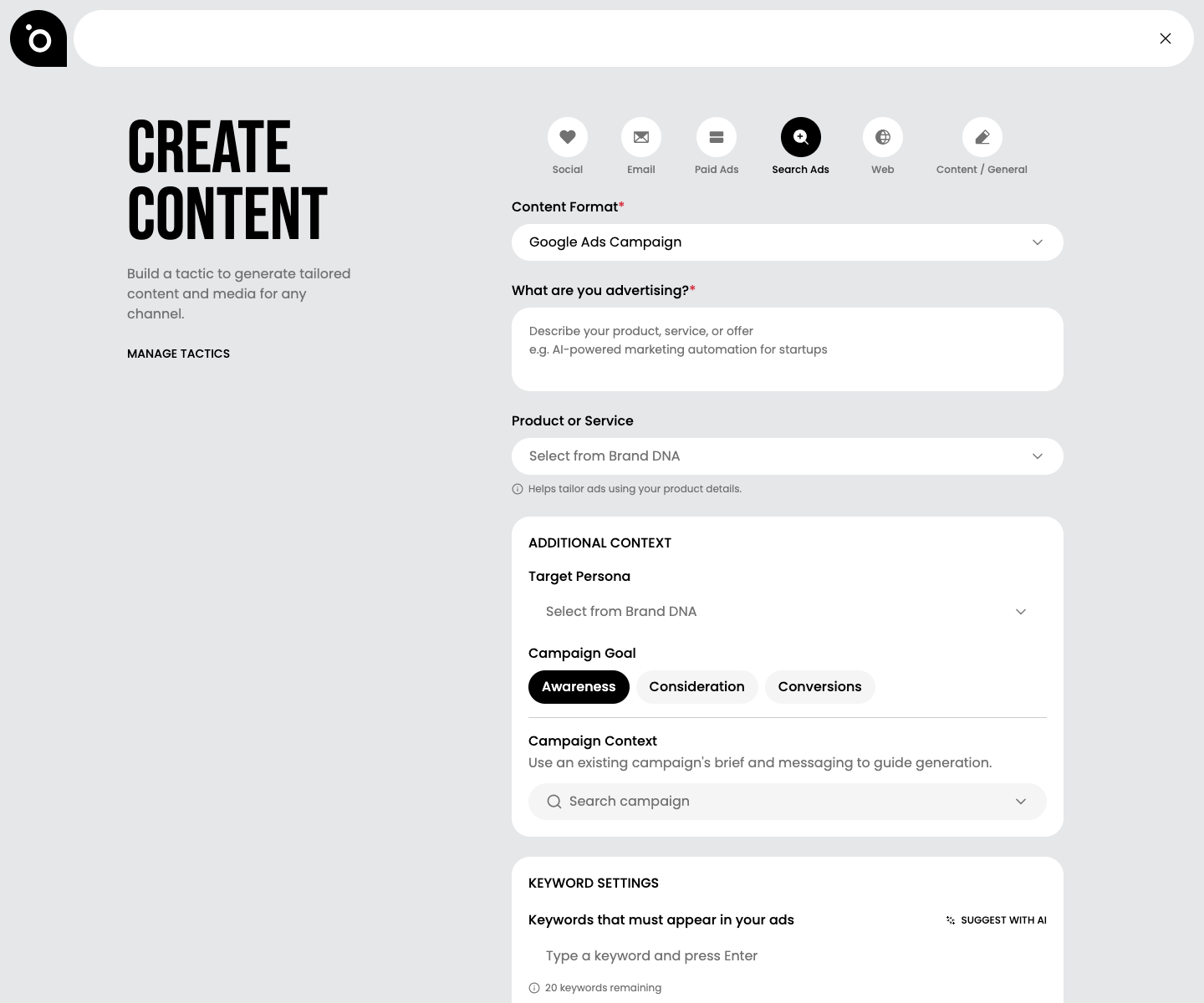 CREATE CONTENT

Build a tactic to generate tailored content and media for any channel.

MANAGE TACTICS

Social Email Paid Ads Search Ads Web Content / General

Content Format*

Google Ads Campaign

What are you advertising?*

Describe your product, service, or offer
e.g. AI-powered marketing automation for startups

Product or Service

Select from Brand DNA

Helps tailor ads using your product details.

ADDITIONAL CONTEXT

Target Persona

Select from Brand DNA

Campaign Goal

Awareness Consideration Conversions

Campaign Context

Use an existing campaign's brief and messaging to guide generation.

Search campaign

KEYWORD SETTINGS

Keywords that must appear in your ads

SUGGEST WITH AI

Type a keyword and press Enter

20 keywords remaining